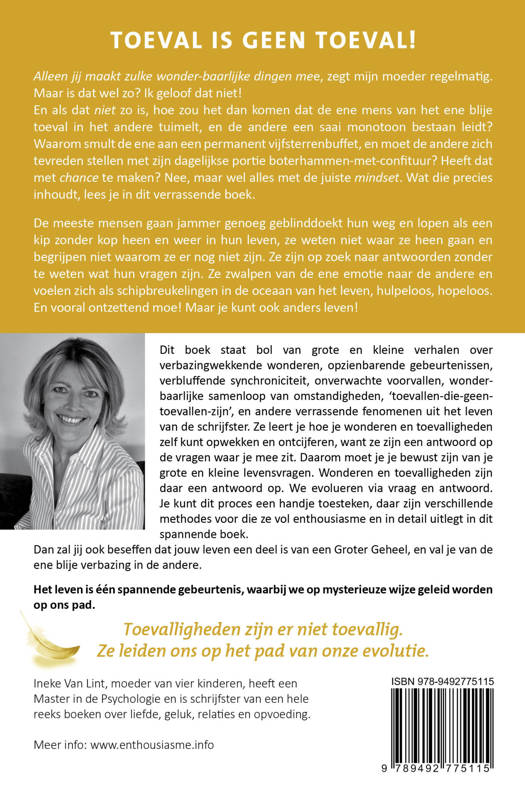 TOEVAL IS GEEN TOEVAL!

Alleen jij maakt zulke wonder-baarlijke dingen mee, zegt mijn moeder regelmatig. Maar is dat wel zo? Ik geloof dat niet!
En als dat niet zo is, hoe zou het dan komen dat de ene mens van het ene blije toeval in het andere tuimelt, en de andere een saai monotoon bestaan leidt? Waarom smult de ene aan een permanent vijfsterrenbuffet, en moet de andere zich tevreden stellen met zijn dagelijkse portie boterhammen-met-confituur? Heeft dat met chance te maken? Nee, maar wel alles met de juiste mindset. Wat die precies inhoudt, lees je in dit verrassende boek.

De meeste mensen gaan jammer genoeg geblinddoekt hun weg en lopen als een kip zonder kop heen en weer in hun leven, ze weten niet waar ze heen gaan en begrijpen niet waarom ze er nog niet zijn. Ze zijn op zoek naar antwoorden zonder te weten wat hun vragen zijn. Ze zwalpen van de ene emotie naar de andere en voelen zich als schipbreukelingen in de oceaan van het leven, hulpeloos, hopeloos. En vooral ontzettend moe! Maar je kunt ook anders leven!

Dit boek staat bol van grote en kleine verhalen over verbazingwekkende wonderen, opzienbarende gebeurtenissen, verbluffende synchroniciteit, onverwachte voorvallen, wonderbaarlijke samenloop van omstandigheden, 'toevallen-die-geen-toevallen-zijn', en andere verrassende fenomenen uit het leven van de schrijfster. Ze leert je hoe je wonderen en toevalligheden zelf kunt opwekken en ontcijferen, want ze zijn een antwoord op de vragen waar je mee zit. Daarom moet je je bewust zijn van je grote en kleine levensvragen. Wonderen en toevalligheden zijn daar een antwoord op. We evolueren via vraag en antwoord. Je kunt dit proces een handje toesteken, daar zijn verschillende methodes voor die ze vol enthousiasme en in detail uitlegt in dit spannende boek.
Dan zal jij ook beseffen dat jouw leven een deel is van een Groter Geheel, en val je van de ene blije verbazing in de andere.

Het leven is één spannende gebeurtenis, waarbij we op mysterieuze wijze geleid worden op ons pad.

Toevalligheden zijn er niet toevallig.
Ze leiden ons op het pad van onze evolutie.

Ineke Van Lint, moeder van vier kinderen, heeft een Master in de Psychologie en is schrijfster van een hele reeks boeken over liefde, geluk, relaties en opvoeding.

Meer info: www.enthousiasme.info

ISBN 978-9492775115

9 789492 775115